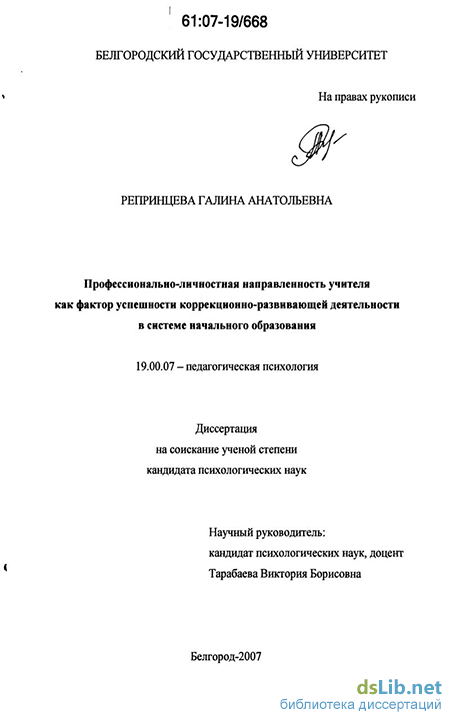 61:07-19/668

БЕЛГОРОДСКИЙ ГОСУДАРСТВЕННЫЙ УНИВЕРСИТЕТ

На правах рукописи

РЕПРИНЦЕВА ГАЛИНА АНАТОЛЬЕВНА

Профессионально-личностная направленность учителя как фактор успешности коррекционно-развивающей деятельности в системе начального образования

19.00.07 – педагогическая психология

Диссертация
на соискание ученой степени
кандидата психологических наук

Научный руководитель:
кандидат психологических наук, доцент
Тарабаева Виктория Борисовна

Белгород-2007

dsLib.net
библиотека диссертаций